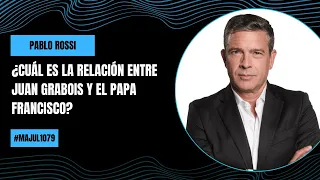 PABLO ROSSI

¿CUÁL ES LA RELACIÓN ENTRE JUAN GRABOIS Y EL PAPA FRANCISCO?

#MAJUL1079